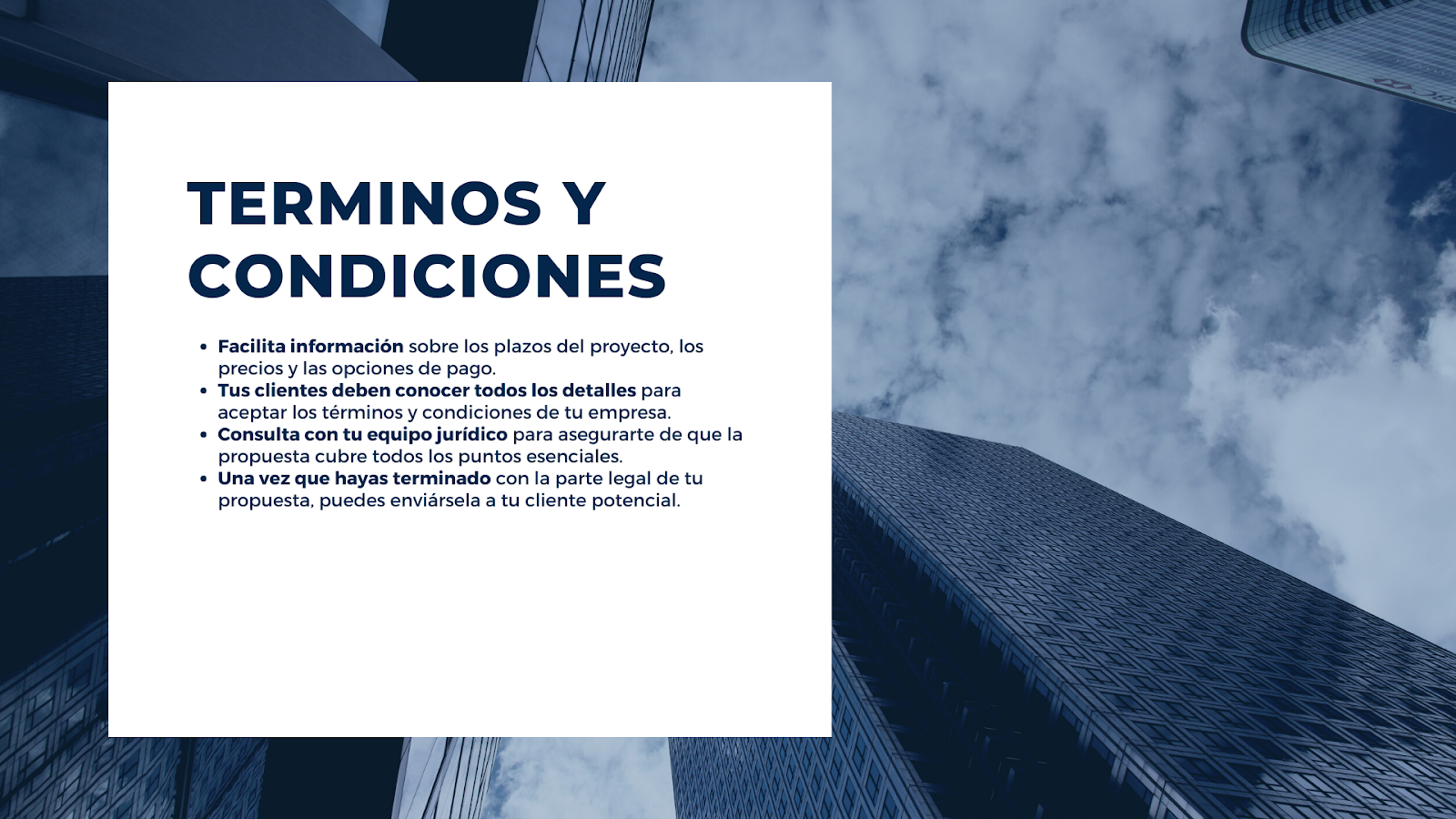 TERMINOS Y CONDICIONES

• Facilita información sobre los plazos del proyecto, los precios y las opciones de pago.
• Tus clientes deben conocer todos los detalles para aceptar los términos y condiciones de tu empresa.
• Consulta con tu equipo jurídico para asegurarte de que la propuesta cubre todos los puntos esenciales.
• Una vez que hayas terminado con la parte legal de tu propuesta, puedes enviársela a tu cliente potencial.